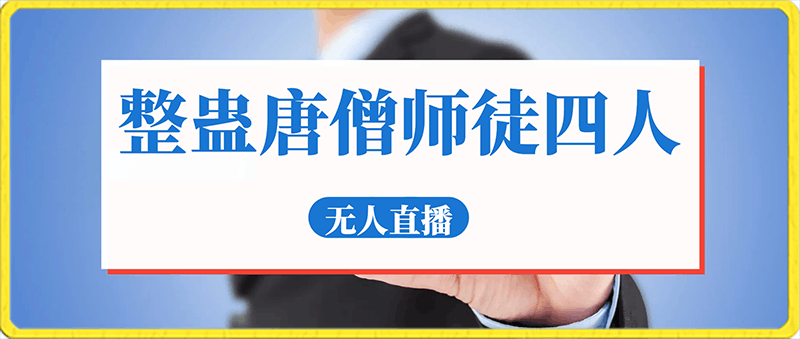 整蛊唐僧师徒四人

无人直播